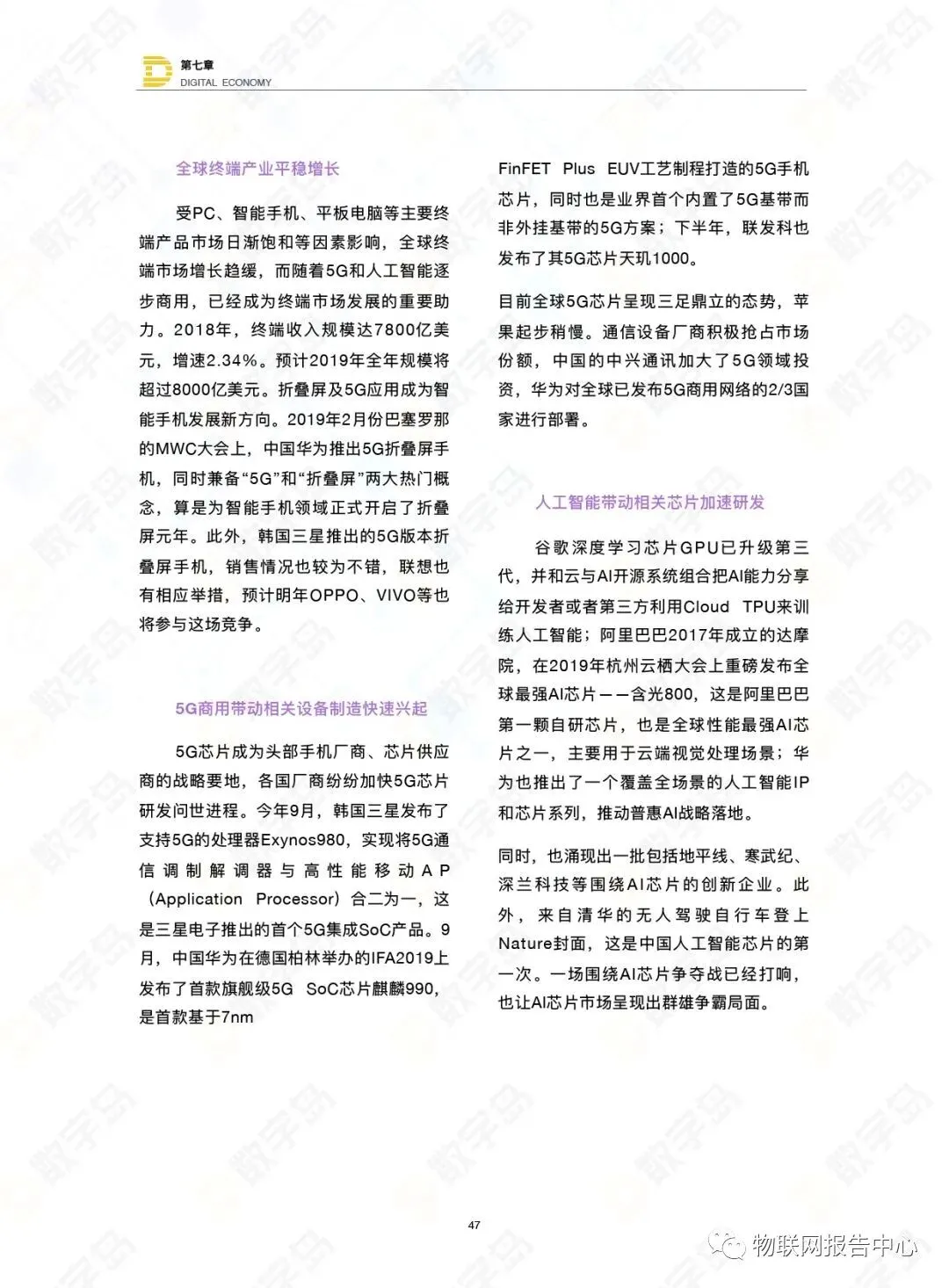 第七章
DIGITAL ECONOMY

全球终端产业平稳增长

受PC、智能手机、平板电脑等主要终端产品市场日渐饱和等因素影响，全球终端市场增长趋缓，而随着5G和人工智能逐步商用，已经成为终端市场发展的重要助力。2018年，终端收入规模达7800亿美元，增速2.34%。预计2019年全年规模将超过8000亿美元。折叠屏及5G应用成为智能手机发展新方向。2019年2月份巴塞罗那的MWC大会上，中国华为推出5G折叠屏手机，同时兼备“5G”和“折叠屏”两大热门概念，算是为智能手机领域正式开启了折叠屏元年。此外，韩国三星推出的5G版本折叠屏手机，销售情况也较为不错，联想也有相应举措，预计明年OPPO、VIVO等也将参与这场竞争。

5G商用带动相关设备制造快速兴起

5G芯片成为头部手机厂商、芯片供应商的战略要地，各国厂商纷纷加快5G芯片研发问世进程。今年9月，韩国三星发布了支持5G的处理器Exynos980，实现将5G通信调制解调器与高性能移动AP（Application Processor）合二为一，这是三星电子推出的首个5G集成SoC产品。9月，中国华为在德国柏林举办的IFA2019上发布了首款旗舰级5G SoC芯片麒麟990，是首款基于7nm FinFET Plus EUV工艺制程打造的5G手机芯片，同时也是业界首个内置了5G基带而非外挂基带的5G方案；下半年，联发科也发布了其5G芯片天玑1000。

目前全球5G芯片呈现三足鼎立的态势，苹果起步稍慢。通信设备厂商积极抢占市场份额，中国的中兴通讯加大了5G领域投资，华为对全球已发布5G商用网络的2/3国家进行部署。

人工智能带动相关芯片加速研发

谷歌深度学习芯片GPU已升级第三代，并和云与AI开源系统组合把AI能力分享给开发者或者第三方利用Cloud TPU来训练人工智能；阿里巴巴2017年成立的达摩院，在2019年杭州云栖大会上重磅发布全球最强AI芯片——含光800，这是阿里巴巴第一颗自研芯片，也是全球性能最强AI芯片之一，主要用于云端视觉处理场景；华为也推出了一个覆盖全场景的人工智能IP和芯片系列，推动普惠AI战略落地。

同时，也涌现出一批包括地平线、寒武纪、深兰科技等围绕AI芯片的创新企业。此外，来自清华的无人驾驶自行车登上Nature封面，这是中国人工智能芯片的第一次。一场围绕AI芯片争夺战已经打响，也让AI芯片市场呈现出群雄争霸局面。

47

物联网报告中心